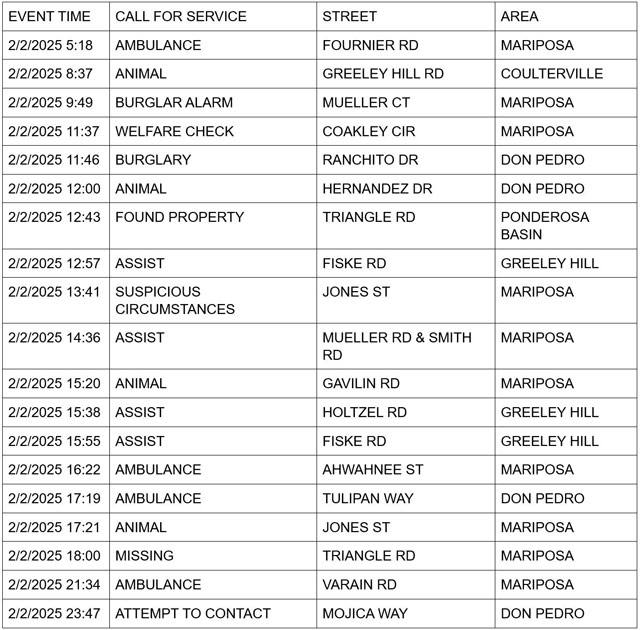 | EVENT TIME | CALL FOR SERVICE | STREET | AREA |
|---|---|---|---|
| 2/2/2025 5:18 | AMBULANCE | FOURNIER RD | MARIPOSA |
| 2/2/2025 8:37 | ANIMAL | GREELEY HILL RD | COULTERVILLE |
| 2/2/2025 9:49 | BURGLAR ALARM | MUELLER CT | MARIPOSA |
| 2/2/2025 11:37 | WELFARE CHECK | COAKLEY CIR | MARIPOSA |
| 2/2/2025 11:46 | BURGLARY | RANCHITO DR | DON PEDRO |
| 2/2/2025 12:00 | ANIMAL | HERNANDEZ DR | DON PEDRO |
| 2/2/2025 12:43 | FOUND PROPERTY | TRIANGLE RD | PONDEROSA BASIN |
| 2/2/2025 12:57 | ASSIST | FISKE RD | GREELEY HILL |
| 2/2/2025 13:41 | SUSPICIOUS CIRCUMSTANCES | JONES ST | MARIPOSA |
| 2/2/2025 14:36 | ASSIST | MUELLER RD & SMITH RD | MARIPOSA |
| 2/2/2025 15:20 | ANIMAL | GAVILIN RD | MARIPOSA |
| 2/2/2025 15:38 | ASSIST | HOLTZEL RD | GREELEY HILL |
| 2/2/2025 15:55 | ASSIST | FISKE RD | GREELEY HILL |
| 2/2/2025 16:22 | AMBULANCE | AHWAHNEE ST | MARIPOSA |
| 2/2/2025 17:19 | AMBULANCE | TULIPAN WAY | DON PEDRO |
| 2/2/2025 17:21 | ANIMAL | JONES ST | MARIPOSA |
| 2/2/2025 18:00 | MISSING | TRIANGLE RD | MARIPOSA |
| 2/2/2025 21:34 | AMBULANCE | VARAIN RD | MARIPOSA |
| 2/2/2025 23:47 | ATTEMPT TO CONTACT | MOJICA WAY | DON PEDRO |